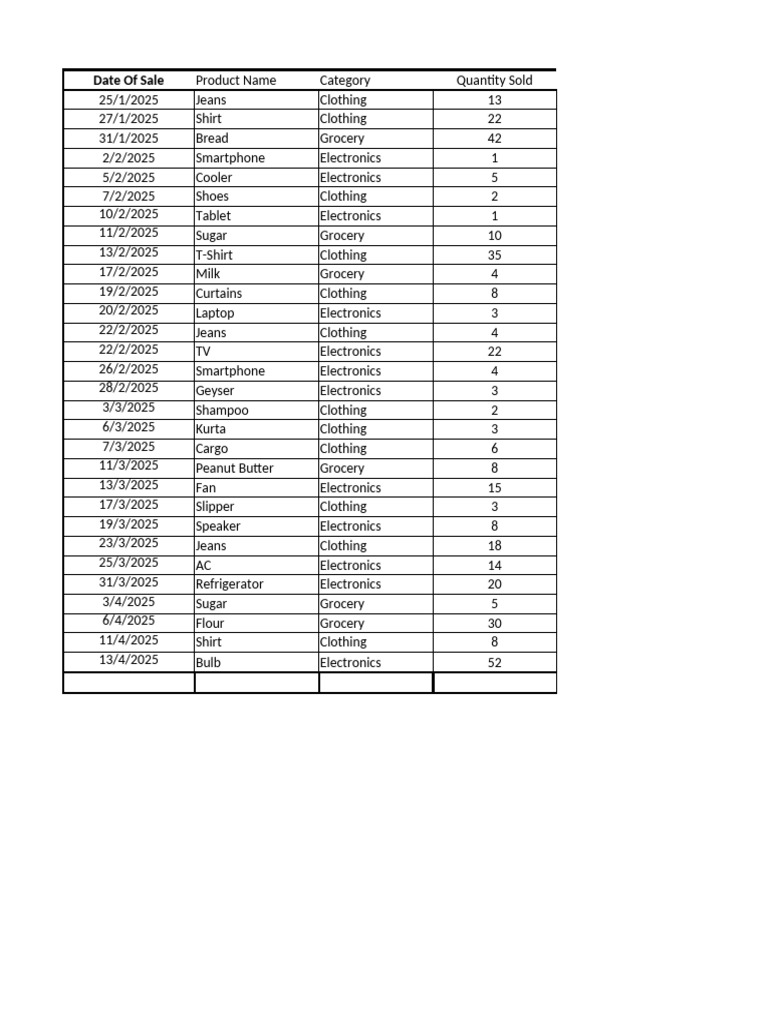 | Date Of Sale | Product Name | Category | Quantity Sold |
|---|---|---|---|
| 25/1/2025 | Jeans | Clothing | 13 |
| 27/1/2025 | Shirt | Clothing | 22 |
| 31/1/2025 | Bread | Grocery | 42 |
| 2/2/2025 | Smartphone | Electronics | 1 |
| 5/2/2025 | Cooler | Electronics | 5 |
| 7/2/2025 | Shoes | Clothing | 2 |
| 10/2/2025 | Tablet | Electronics | 1 |
| 11/2/2025 | Sugar | Grocery | 10 |
| 13/2/2025 | T-Shirt | Clothing | 35 |
| 17/2/2025 | Milk | Grocery | 4 |
| 19/2/2025 | Curtains | Clothing | 8 |
| 20/2/2025 | Laptop | Electronics | 3 |
| 22/2/2025 | Jeans | Clothing | 4 |
| 22/2/2025 | TV | Electronics | 22 |
| 26/2/2025 | Smartphone | Electronics | 4 |
| 28/2/2025 | Geyser | Electronics | 3 |
| 3/3/2025 | Shampoo | Clothing | 2 |
| 6/3/2025 | Kurta | Clothing | 3 |
| 7/3/2025 | Cargo | Clothing | 6 |
| 11/3/2025 | Peanut Butter | Grocery | 8 |
| 13/3/2025 | Fan | Electronics | 15 |
| 17/3/2025 | Slipper | Clothing | 3 |
| 19/3/2025 | Speaker | Electronics | 8 |
| 23/3/2025 | Jeans | Clothing | 18 |
| 25/3/2025 | AC | Electronics | 14 |
| 31/3/2025 | Refrigerator | Electronics | 20 |
| 3/4/2025 | Sugar | Grocery | 5 |
| 6/4/2025 | Flour | Grocery | 30 |
| 11/4/2025 | Shirt | Clothing | 8 |
| 13/4/2025 | Bulb | Electronics | 52 |
| | | | |